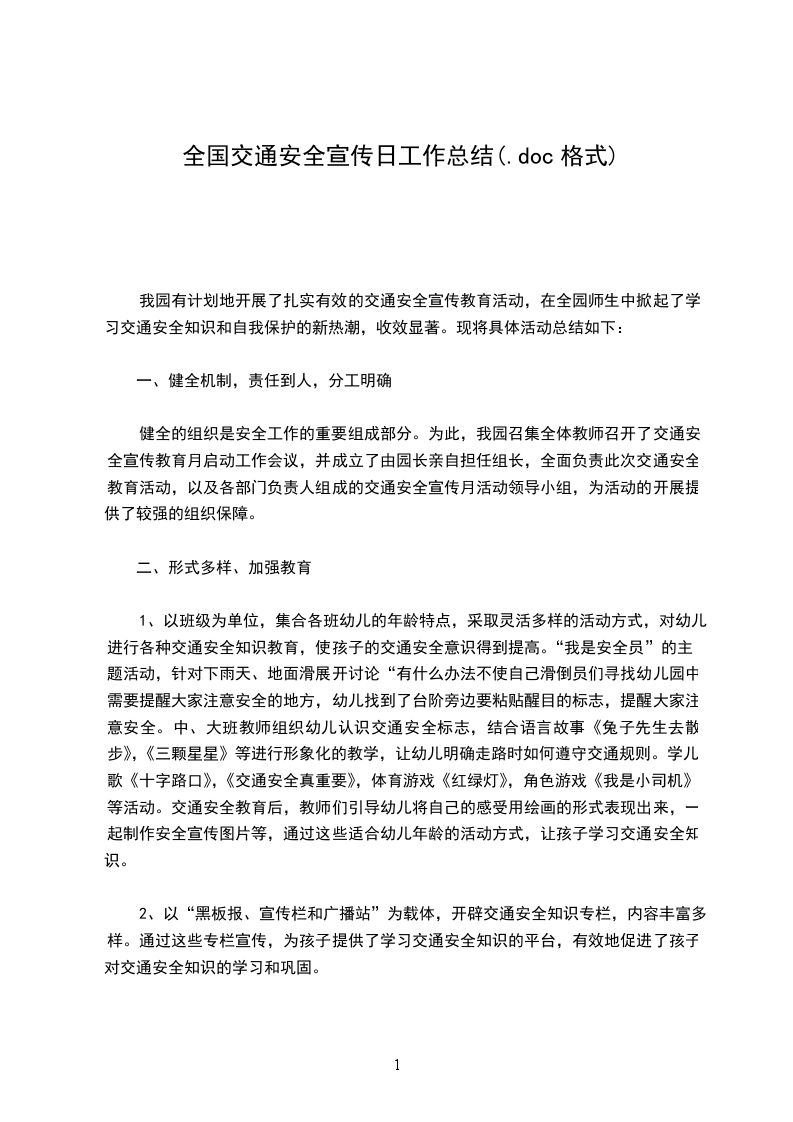 全国交通安全宣传日工作总结(.doc 格式)

我园有计划地开展了扎实有效的交通安全宣传教育活动，在全园师生中掀起了学习交通安全知识和自我保护的新热潮，收效显著。现将具体活动总结如下：

一、健全机制，责任到人，分工明确

健全的组织是安全工作的重要组成部分。为此，我园召集全体教师召开了交通安全宣传教育月启动工作会议，并成立了由园长亲自担任组长，全面负责此次交通安全教育活动，以及各部门负责人组成的交通安全宣传月活动领导小组，为活动的开展提供了较强的组织保障。

二、形式多样、加强教育

1、以班级为单位，集合各班幼儿的年龄特点，采取灵活多样的活动方式，对幼儿进行各种交通安全知识教育，使孩子的交通安全意识得到提高。“我是安全员”的主题活动，针对下雨天、地面滑展开讨论“有什么办法不使自己滑倒员们寻找幼儿园中需要提醒大家注意安全的地方，幼儿找到了台阶旁边要粘贴醒目的标志，提醒大家注意安全。中、大班教师组织幼儿认识交通安全标志，结合语言故事《兔子先生去散步》,《三颗星星》等进行形象化的教学，让幼儿明确走路时如何遵守交通规则。学儿歌《十字路口》,《交通安全真重要》，体育游戏《红绿灯》，角色游戏《我是小司机》等活动。交通安全教育后，教师们引导幼儿将自己的感受用绘画的形式表现出来，一起制作安全宣传图片等，通过这些适合幼儿年龄的活动方式，让孩子学习交通安全知识。

2、以“黑板报、宣传栏和广播站”为载体，开辟交通安全知识专栏，内容丰富多样。通过这些专栏宣传，为孩子提供了学习交通安全知识的平台，有效地促进了孩子对交通安全知识的学习和巩固。

1